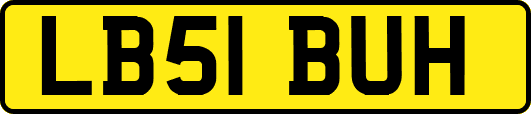 LB51 BUH